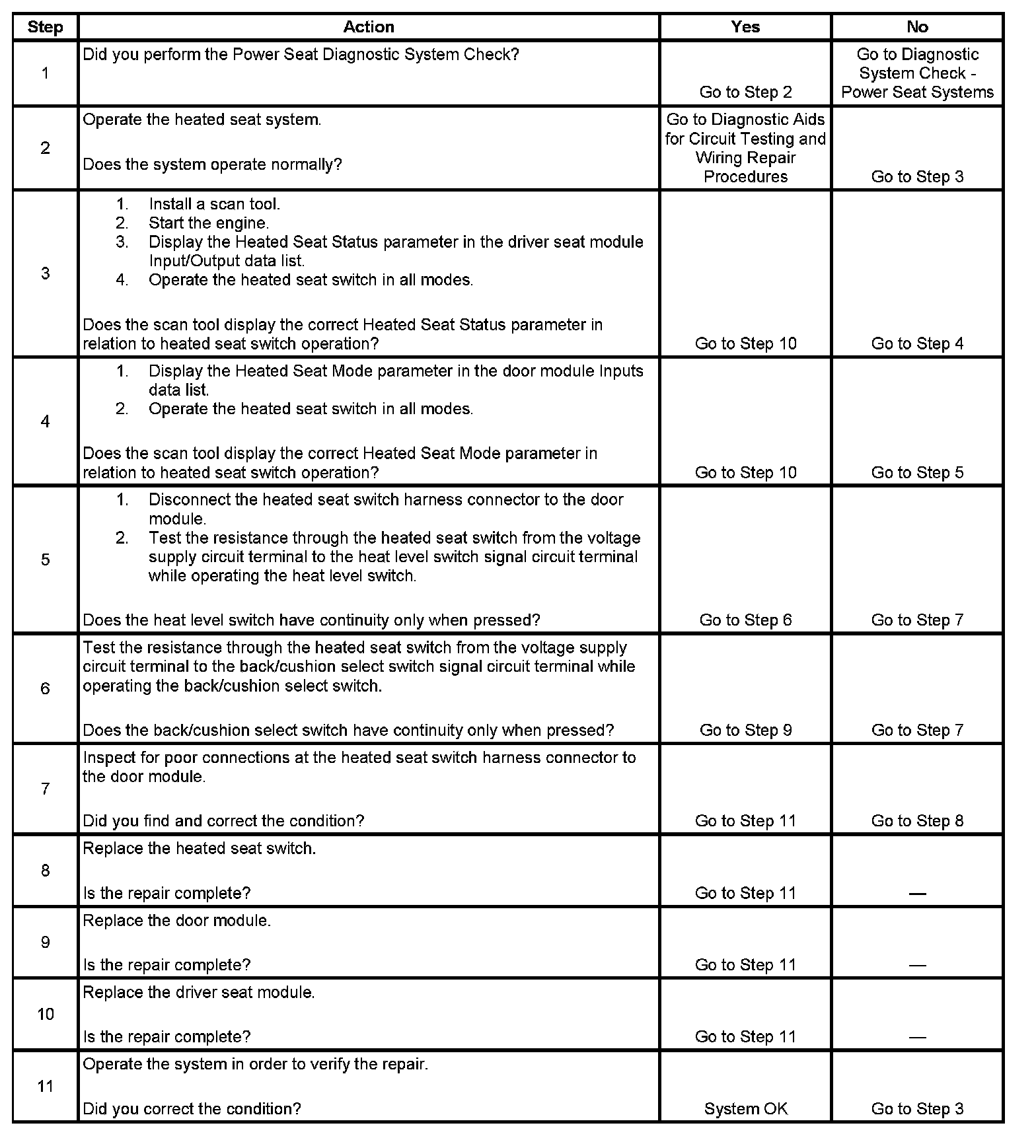 | Step | Action | Yes | No |
|---|---|---|---|
| 1 | Did you perform the Power Seat Diagnostic System Check? | Go to Step 2 | Go to Diagnostic System Check - Power Seat Systems |
| 2 | Operate the heated seat system.<br><br>Does the system operate normally? | Go to Diagnostic Aids for Circuit Testing and Wiring Repair Procedures | Go to Step 3 |
| 3 | 1. Install a scan tool.<br>2. Start the engine.<br>3. Display the Heated Seat Status parameter in the driver seat module Input/Output data list.<br>4. Operate the heated seat switch in all modes.<br><br>Does the scan tool display the correct Heated Seat Status parameter in relation to heated seat switch operation? | Go to Step 10 | Go to Step 4 |
| 4 | 1. Display the Heated Seat Mode parameter in the door module Inputs data list.<br>2. Operate the heated seat switch in all modes.<br><br>Does the scan tool display the correct Heated Seat Mode parameter in relation to heated seat switch operation? | Go to Step 10 | Go to Step 5 |
| 5 | 1. Disconnect the heated seat switch harness connector to the door module.<br>2. Test the resistance through the heated seat switch from the voltage supply circuit terminal to the heat level switch signal circuit terminal while operating the heat level switch.<br><br>Does the heat level switch have continuity only when pressed? | Go to Step 6 | Go to Step 7 |
| 6 | Test the resistance through the heated seat switch from the voltage supply circuit terminal to the back/cushion select switch signal circuit terminal while operating the back/cushion select switch.<br><br>Does the back/cushion select switch have continuity only when pressed? | Go to Step 9 | Go to Step 7 |
| 7 | Inspect for poor connections at the heated seat switch harness connector to the door module.<br><br>Did you find and correct the condition? | Go to Step 11 | Go to Step 8 |
| 8 | Replace the heated seat switch.<br><br>Is the repair complete? | Go to Step 11 | — |
| 9 | Replace the door module.<br><br>Is the repair complete? | Go to Step 11 | — |
| 10 | Replace the driver seat module.<br><br>Is the repair complete? | Go to Step 11 | — |
| 11 | Operate the system in order to verify the repair.<br><br>Did you correct the condition? | System OK | Go to Step 3 |